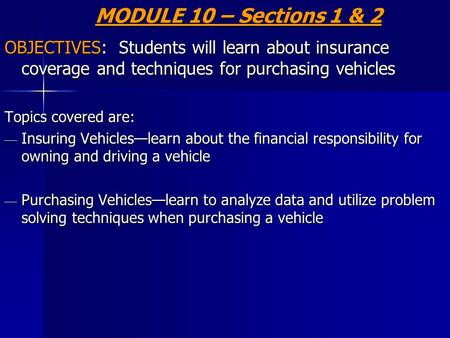 MODULE 10 – Sections 1 & 2

OBJECTIVES: Students will learn about insurance coverage and techniques for purchasing vehicles

Topics covered are:

— Insuring Vehicles—learn about the financial responsibility for owning and driving a vehicle

— Purchasing Vehicles—learn to analyze data and utilize problem solving techniques when purchasing a vehicle